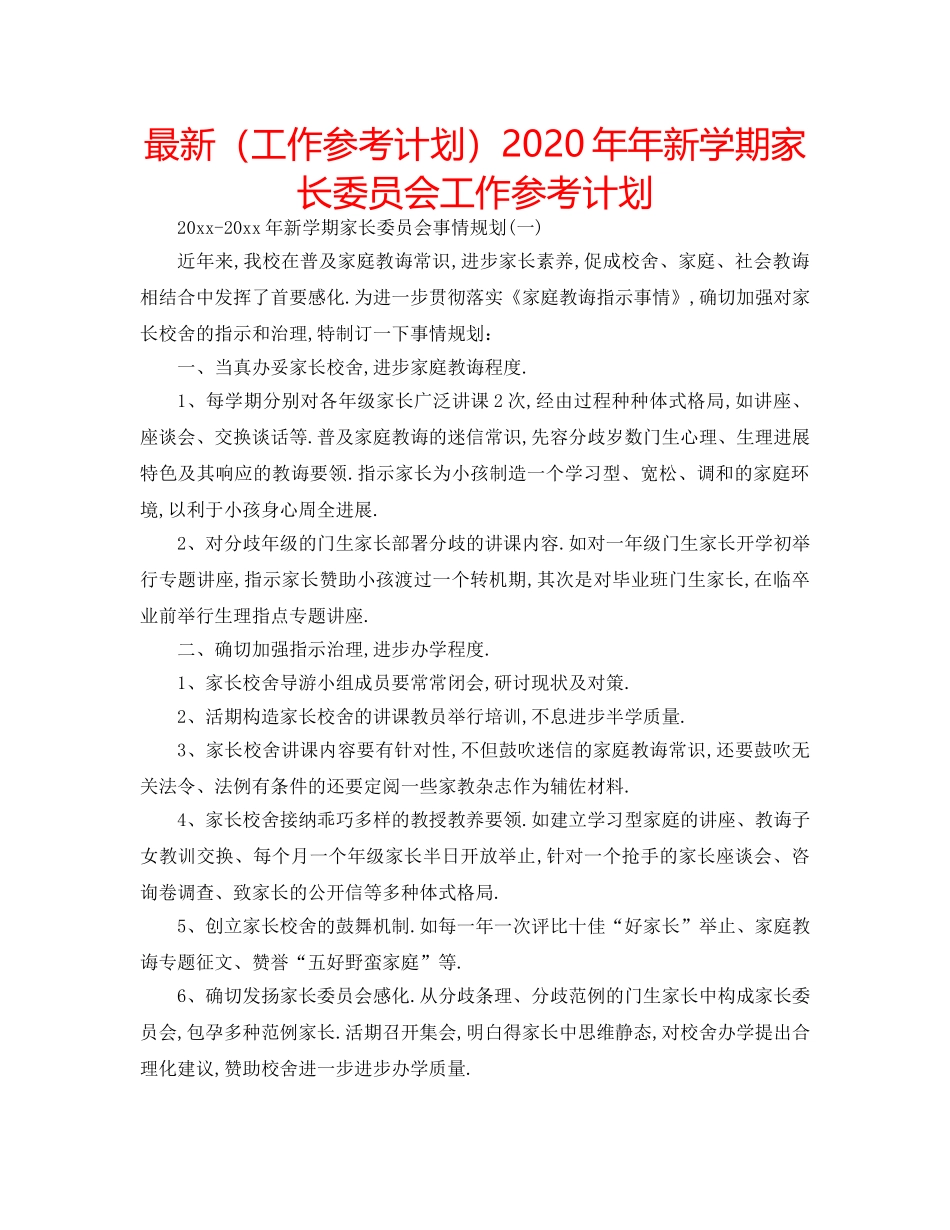 最新（工作参考计划）2020年年新学期家长委员会工作参考计划

20xx-20xx年新学期家长委员会事情规划(一)

近年来,我校在普及家庭教诲常识,进步家长素养,促成校舍、家庭、社会教诲相结合中发挥了首要感化.为进一步贯彻落实《家庭教诲指示事情》,确切加强对家长校舍的指示和治理,特制订一下事情规划：

一、当真办妥家长校舍,进步家庭教诲程度.

1、每学期分别对各年级家长广泛讲课2次,经由过程种种体式格局,如讲座、座谈会、交换谈话等.普及家庭教诲的迷信常识,先容分歧岁数门生心理、生理进展特色及其响应的教诲要领.指示家长为小孩制造一个学习型、宽松、调和的家庭环境,以利于小孩身心周全进展.

2、对分歧年级的门生家长部署分歧的讲课内容.如对一年级门生家长开学初举行专题讲座,指示家长赞助小孩渡过一个转机期,其次是对毕业班门生家长,在临卒业前举行生理指点专题讲座.

二、确切加强指示治理,进步办学程度.

1、家长校舍导游小组成员要常常闭会,研讨现状及对策.

2、活期构造家长校舍的讲课教员举行培训,不息进步半学质量.

3、家长校舍讲课内容要有针对性,不但鼓吹迷信的家庭教诲常识,还要鼓吹无关法令、法例有条件的还要定阅一些家教杂志作为辅佐材料.

4、家长校舍接纳乖巧多样的教授教养要领.如建立学习型家庭的讲座、教诲子女教训交换、每个月一个年级家长半日开放举止,针对一个抢手的家长座谈会、咨询卷调查、致家长的公开信等多种体式格局.

5、创立家长校舍的鼓舞机制.如每一年一次评比十佳“好家长”举止、家庭教诲专题征文、赞誉“五好野蛮家庭”等.

6、确切发扬家长委员会感化.从分歧条理、分歧范例的门生家长中构成家长委员会,包孕多种范例家长.活期召开集会,明白得家长中思维静态,对校舍办学提出合理化建议,赞助校舍进一步进步办学质量.